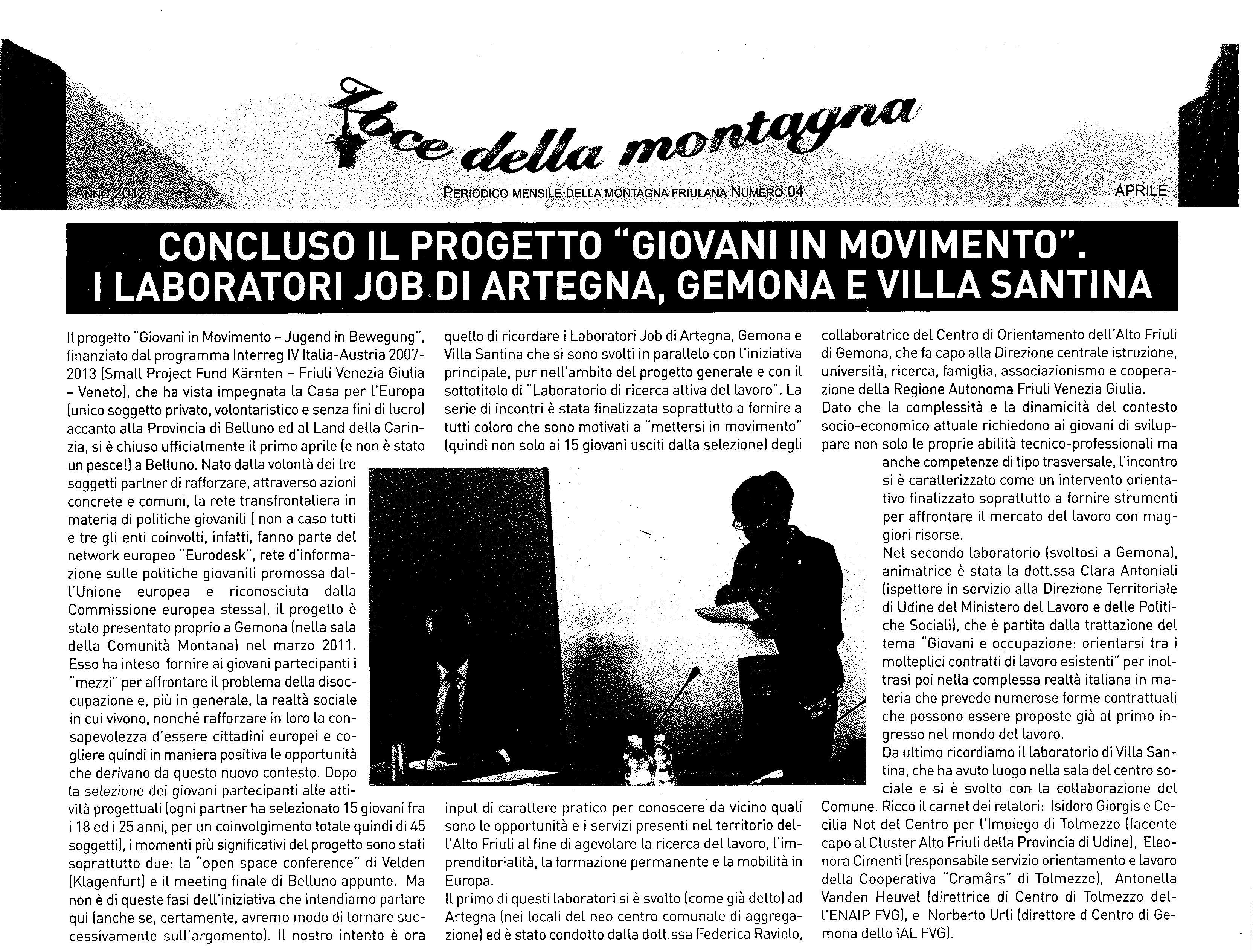 Voce della montagna

ANNO 2012

PERIODICO MENSILE DELLA MONTAGNA FRIULANA NUMERO 04

APRILE

CONCLUSO IL PROGETTO "GIOVANI IN MOVIMENTO".
I LABORATORI JOB DI ARTEGNA, GEMONA E VILLA SANTINA

Il progetto "Giovani in Movimento - Jugend in Bewegung", finanziato dal programma Interreg IV Italia-Austria 2007-2013 (Small Project Fund Kärnten - Friuli Venezia Giulia - Veneto), che ha vista impegnata la Casa per l'Europa (unico soggetto privato, volontaristico e senza fini di lucro) accanto alla Provincia di Belluno ed al Land della Carinzia, si è chiuso ufficialmente il primo aprile (e non è stato un pesce!) a Belluno. Nato dalla volontà dei tre soggetti partner di rafforzare, attraverso azioni concrete e comuni, la rete transfrontaliera in materia di politiche giovanili ( non a caso tutti e tre gli enti coinvolti, infatti, fanno parte del network europeo "Eurodesk", rete d'informazione sulle politiche giovanili promossa dall'Unione europea e riconosciuta dalla Commissione europea stessa), il progetto è stato presentato proprio a Gemona (nella sala della Comunità Montana) nel marzo 2011. Esso ha inteso fornire ai giovani partecipanti i "mezzi" per affrontare il problema della disoccupazione e, più in generale, la realtà sociale in cui vivono, nonché rafforzare in loro la consapevolezza d'essere cittadini europei e cogliere quindi in maniera positiva le opportunità che derivano da questo nuovo contesto. Dopo la selezione dei giovani partecipanti alle attività progettuali (ogni partner ha selezionato 15 giovani fra i 18 ed i 25 anni, per un coinvolgimento totale quindi di 45 soggetti), i momenti più significativi del progetto sono stati soprattutto due: la "open space conference" di Velden (Klagenfurt) e il meeting finale di Belluno appunto. Ma non è di queste fasi dell'iniziativa che intendiamo parlare qui (anche se, certamente, avremo modo di tornare successivamente sull'argomento). Il nostro intento è ora quello di ricordare i Laboratori Job di Artegna, Gemona e Villa Santina che si sono svolti in parallelo con l'iniziativa principale, pur nell'ambito del progetto generale e con il sottotitolo di "Laboratorio di ricerca attiva del lavoro". La serie di incontri è stata finalizzata soprattutto a fornire a tutti coloro che sono motivati a "mettersi in movimento" (quindi non solo ai 15 giovani usciti dalla selezione) degli input di carattere pratico per conoscere da vicino quali sono le opportunità e i servizi presenti nel territorio dell'Alto Friuli al fine di agevolare la ricerca del lavoro, l'imprenditorialità, la formazione permanente e la mobilità in Europa.

Il primo di questi laboratori si è svolto (come già detto) ad Artegna (nei locali del neo centro comunale di aggregazione) ed è stato condotto dalla dott.ssa Federica Raviolo, collaboratrice del Centro di Orientamento dell'Alto Friuli di Gemona, che fa capo alla Direzione centrale istruzione, università, ricerca, famiglia, associazionismo e cooperazione della Regione Autonoma Friuli Venezia Giulia.

Dato che la complessità e la dinamicità del contesto socio-economico attuale richiedono ai giovani di sviluppare non solo le proprie abilità tecnico-professionali ma anche competenze di tipo trasversale, l'incontro si è caratterizzato come un intervento orientativo finalizzato soprattutto a fornire strumenti per affrontare il mercato del lavoro con maggiori risorse.

Nel secondo laboratorio (svoltosi a Gemona), animatrice è stata la dott.ssa Clara Antoniali (ispettore in servizio alla Direzione Territoriale di Udine del Ministero del Lavoro e delle Politiche Sociali), che è partita dalla trattazione del tema "Giovani e occupazione: orientarsi tra i molteplici contratti di lavoro esistenti" per inoltrasi poi nella complessa realtà italiana in materia che prevede numerose forme contrattuali che possono essere proposte già al primo ingresso nel mondo del lavoro.

Da ultimo ricordiamo il laboratorio di Villa Santina, che ha avuto luogo nella sala del centro sociale e si è svolto con la collaborazione del Comune. Ricco il carnet dei relatori: Isidoro Giorgis e Cecilia Not del Centro per l'Impiego di Tolmezzo (facente capo al Cluster Alto Friuli della Provincia di Udine), Eleonora Cimenti (responsabile servizio orientamento e lavoro della Cooperativa "Cramârs" di Tolmezzo), Antonella Vanden Heuvel (direttrice di Centro di Tolmezzo dell'ENAIP FVG), e Norberto Urli (direttore d Centro di Gemona dello IAL FVG).